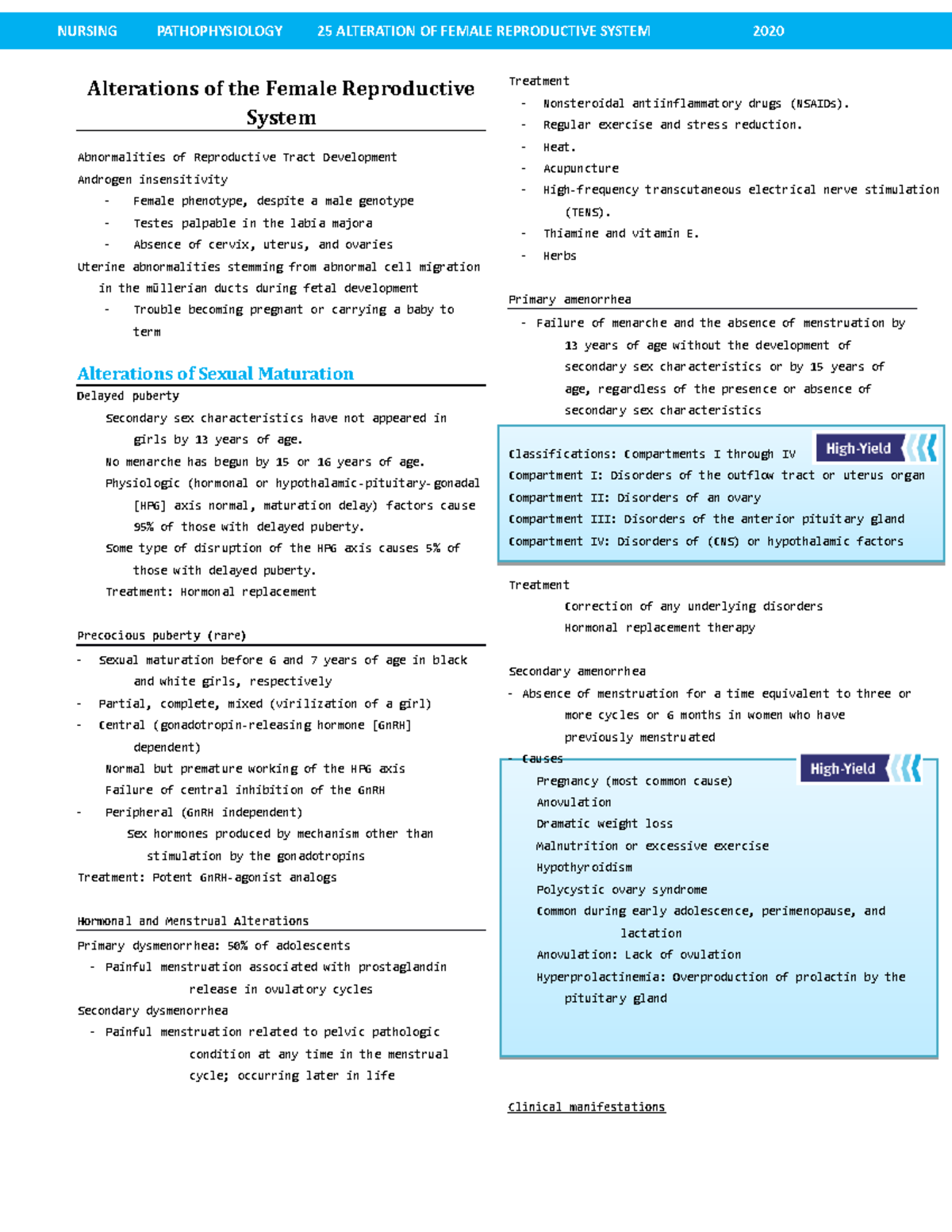 NURSING PATHOPHYSIOLOGY 25 ALTERATION OF FEMALE REPRODUCTIVE SYSTEM 2020

Alterations of the Female Reproductive System

Abnormalities of Reproductive Tract Development
Androgen insensitivity
- Female phenotype, despite a male genotype
- Testes palpable in the labia majora
- Absence of cervix, uterus, and ovaries
Uterine abnormalities stemming from abnormal cell migration in the müllerian ducts during fetal development
- Trouble becoming pregnant or carrying a baby to term

Alterations of Sexual Maturation
Delayed puberty
Secondary sex characteristics have not appeared in girls by 13 years of age.
No menarche has begun by 15 or 16 years of age.
Physiologic (hormonal or hypothalamic-pituitary-gonadal [HPG] axis normal, maturation delay) factors cause 95% of those with delayed puberty.
Some type of disruption of the HPG axis causes 5% of those with delayed puberty.
Treatment: Hormonal replacement

Precocious puberty (rare)
- Sexual maturation before 6 and 7 years of age in black and white girls, respectively
- Partial, complete, mixed (virilization of a girl)
- Central (gonadotropin-releasing hormone [GnRH] dependent)
Normal but premature working of the HPG axis
Failure of central inhibition of the GnRH
- Peripheral (GnRH independent)
Sex hormones produced by mechanism other than stimulation by the gonadotropins
Treatment: Potent GnRH-agonist analogs

Hormonal and Menstrual Alterations
Primary dysmenorrhea: 50% of adolescents
- Painful menstruation associated with prostaglandin release in ovulatory cycles
Secondary dysmenorrhea
- Painful menstruation related to pelvic pathologic condition at any time in the menstrual cycle; occurring later in life

Treatment
- Nonsteroidal antiinflammatory drugs (NSAIDs).
- Regular exercise and stress reduction.
- Heat.
- Acupuncture
- High-frequency transcutaneous electrical nerve stimulation (TENS).
- Thiamine and vitamin E.
- Herbs

Primary amenorrhea
- Failure of menarche and the absence of menstruation by 13 years of age without the development of secondary sex characteristics or by 15 years of age, regardless of the presence or absence of secondary sex characteristics

High-Yield
Classifications: Compartments I through IV
Compartment I: Disorders of the outflow tract or uterus organ
Compartment II: Disorders of an ovary
Compartment III: Disorders of the anterior pituitary gland
Compartment IV: Disorders of (CNS) or hypothalamic factors

Treatment
Correction of any underlying disorders
Hormonal replacement therapy

Secondary amenorrhea
- Absence of menstruation for a time equivalent to three or more cycles or 6 months in women who have previously menstruated
- Causes
High-Yield
Pregnancy (most common cause)
Anovulation
Dramatic weight loss
Malnutrition or excessive exercise
Hypothyroidism
Polycystic ovary syndrome
Common during early adolescence, perimenopause, and lactation
Anovulation: Lack of ovulation
Hyperprolactinemia: Overproduction of prolactin by the pituitary gland

Clinical manifestations